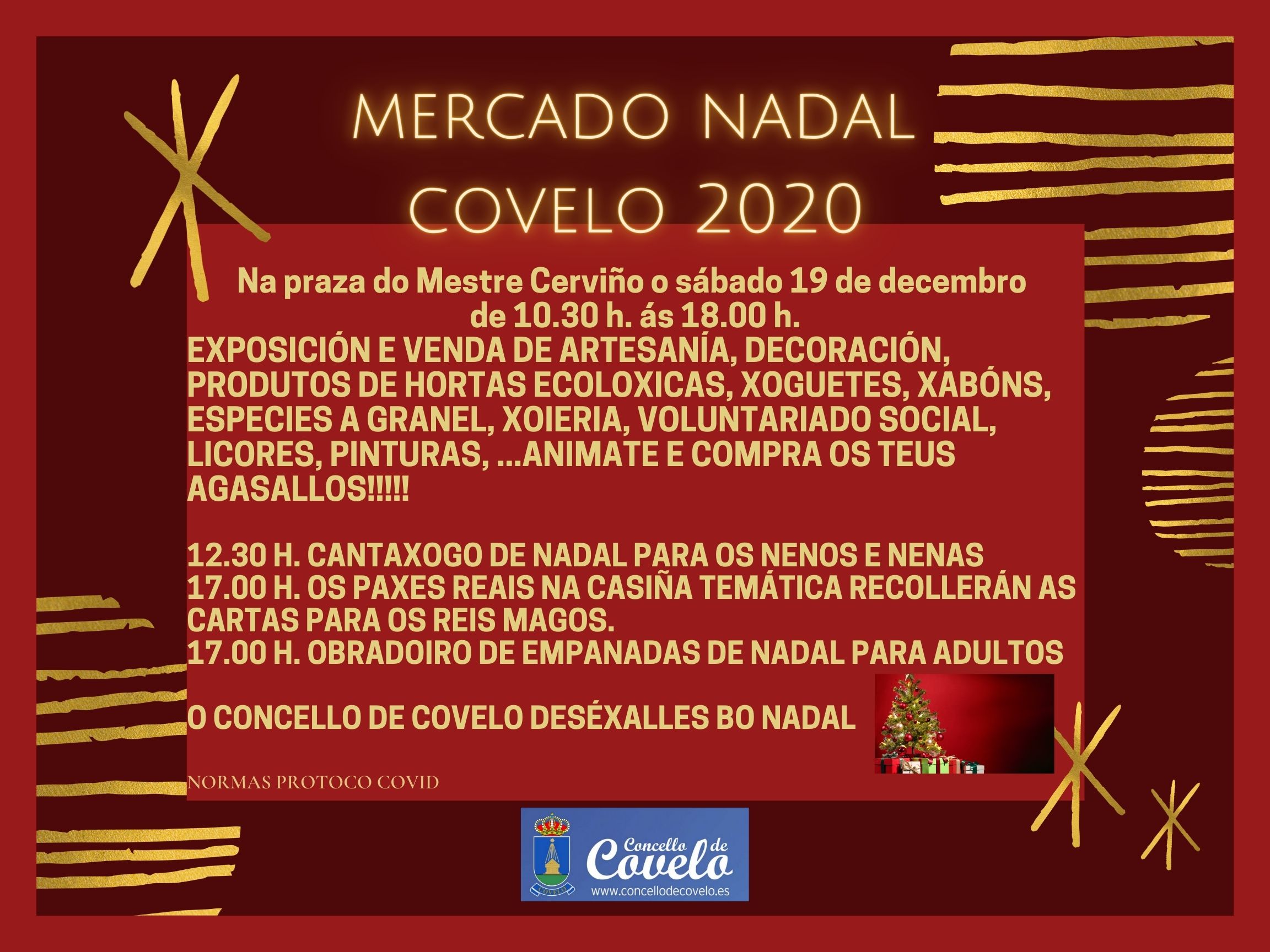 MERCADO NADAL
COVELO 2020

Na praza do Mestre Cerviño o sábado 19 de decembro de 10.30 h. ás 18.00 h.
EXPOSICIÓN E VENDA DE ARTESANÍA, DECORACIÓN, PRODUTOS DE HORTAS ECOLOXICAS, XOGUETES, XABÓNS, ESPECIES A GRANEL, XOIERIA, VOLUNTARIADO SOCIAL, LICORES, PINTURAS, ...ANIMATE E COMPRA OS TEUS AGASALLOS!!!!!

12.30 H. CANTAXOGO DE NADAL PARA OS NENOS E NENAS
17.00 H. OS PAXES REAIS NA CASIÑA TEMÁTICA RECOLLERÁN AS CARTAS PARA OS REIS MAGOS.
17.00 H. OBRADOIRO DE EMPANADAS DE NADAL PARA ADULTOS

O CONCELLO DE COVELO DESÉXALLES BO NADAL

NORMAS PROTOCO COVID

COVELO
Concello de Covelo
www.concellodecovelo.es